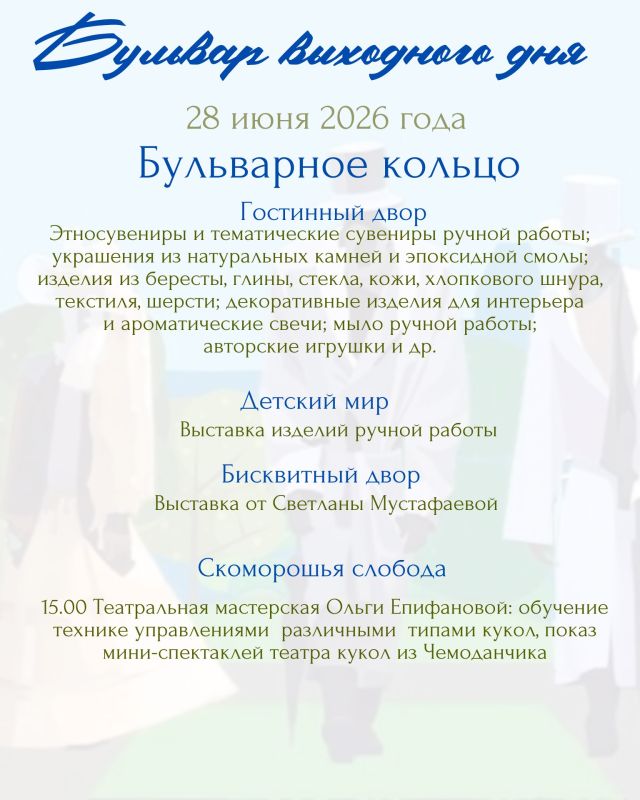 Бульвар выходного дня

28 июня 2026 года

Бульварное кольцо

Гостинный двор

Этносувениры и тематические сувениры ручной работы; украшения из натуральных камней и эпоксидной смолы; изделия из бересты, глины, стекла, кожи, хлопкового шнура, текстиля, шерсти; декоративные изделия для интерьера и ароматические свечи; мыло ручной работы; авторские игрушки и др.

Детский мир

Выставка изделий ручной работы

Бисквитный двор

Выставка от Светланы Мустафаевой

Скоморошья слобода

15.00 Театральная мастерская Ольги Епифановой: обучение технике управлениями различными типами кукол, показ мини-спектаклей театра кукол из Чемоданчика